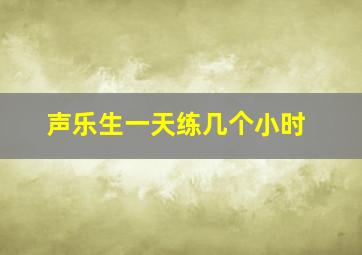 声乐生一天练几个小时